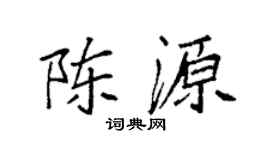 陈源
词典网